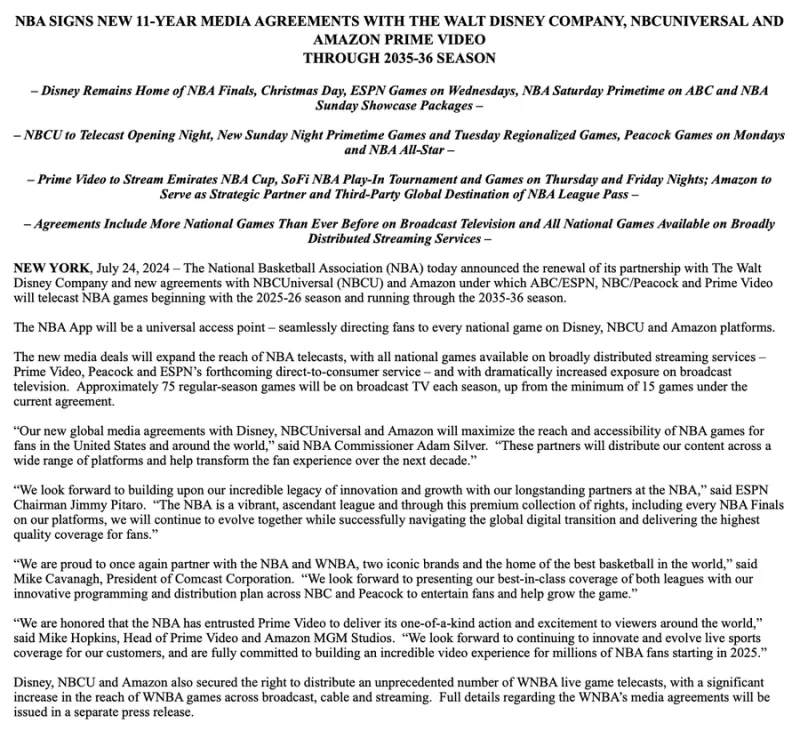 NBA SIGNS NEW 11-YEAR MEDIA AGREEMENTS WITH THE WALT DISNEY COMPANY, NBCUNIVERSAL AND AMAZON PRIME VIDEO
THROUGH 2035-36 SEASON

– Disney Remains Home of NBA Finals, Christmas Day, ESPN Games on Wednesdays, NBA Saturday Primetime on ABC and NBA Sunday Showcase Packages –

– NBCU to Telecast Opening Night, New Sunday Night Primetime Games and Tuesday Regionalized Games, Peacock Games on Mondays and NBA All-Star –

– Prime Video to Stream Emirates NBA Cup, SoFi NBA Play-In Tournament and Games on Thursday and Friday Nights; Amazon to Serve as Strategic Partner and Third-Party Global Destination of NBA League Pass –

– Agreements Include More National Games Than Ever Before on Broadcast Television and All National Games Available on Broadly Distributed Streaming Services –

NEW YORK, July 24, 2024 – The National Basketball Association (NBA) today announced the renewal of its partnership with The Walt Disney Company and new agreements with NBCUniversal (NBCU) and Amazon under which ABC/ESPN, NBC/Peacock and Prime Video will telecast NBA games beginning with the 2025-26 season and running through the 2035-36 season.

The NBA App will be a universal access point – seamlessly directing fans to every national game on Disney, NBCU and Amazon platforms.

The new media deals will expand the reach of NBA telecasts, with all national games available on broadly distributed streaming services – Prime Video, Peacock and ESPN's forthcoming direct-to-consumer service – and with dramatically increased exposure on broadcast television. Approximately 75 regular-season games will be on broadcast TV each season, up from the minimum of 15 games under the current agreement.

"Our new global media agreements with Disney, NBCUniversal and Amazon will maximize the reach and accessibility of NBA games for fans in the United States and around the world," said NBA Commissioner Adam Silver. "These partners will distribute our content across a wide range of platforms and help transform the fan experience over the next decade."

"We look forward to building upon our incredible legacy of innovation and growth with our longstanding partners at the NBA," said ESPN Chairman Jimmy Pitaro. "The NBA is a vibrant, ascendant league and through this premium collection of rights, including every NBA Finals on our platforms, we will continue to evolve together while successfully navigating the global digital transition and delivering the highest quality coverage for fans."

"We are proud to once again partner with the NBA and WNBA, two iconic brands and the home of the best basketball in the world," said Mike Cavanagh, President of Comcast Corporation. "We look forward to presenting our best-in-class coverage of both leagues with our innovative programming and distribution plan across NBC and Peacock to entertain fans and help grow the game."

"We are honored that the NBA has entrusted Prime Video to deliver its one-of-a-kind action and excitement to viewers around the world," said Mike Hopkins, Head of Prime Video and Amazon MGM Studios. "We look forward to continuing to innovate and evolve live sports coverage for our customers, and are fully committed to building an incredible video experience for millions of NBA fans starting in 2025."

Disney, NBCU and Amazon also secured the right to distribute an unprecedented number of WNBA live game telecasts, with a significant increase in the reach of WNBA games across broadcast, cable and streaming. Full details regarding the WNBA's media agreements will be issued in a separate press release.